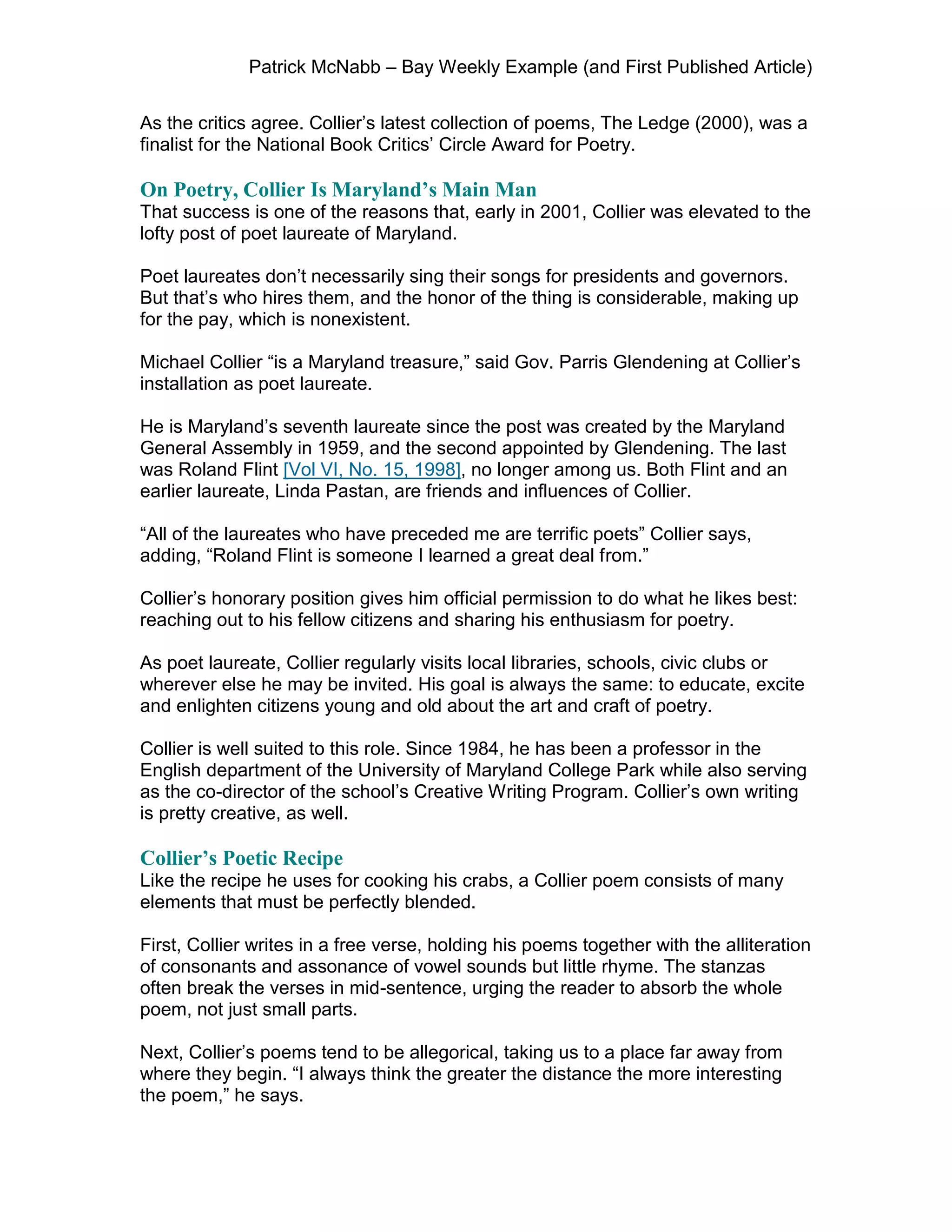 Patrick McNabb – Bay Weekly Example (and First Published Article)

As the critics agree. Collier's latest collection of poems, The Ledge (2000), was a finalist for the National Book Critics' Circle Award for Poetry.

On Poetry, Collier Is Maryland's Main Man
That success is one of the reasons that, early in 2001, Collier was elevated to the lofty post of poet laureate of Maryland.

Poet laureates don't necessarily sing their songs for presidents and governors. But that's who hires them, and the honor of the thing is considerable, making up for the pay, which is nonexistent.

Michael Collier "is a Maryland treasure," said Gov. Parris Glendening at Collier's installation as poet laureate.

He is Maryland's seventh laureate since the post was created by the Maryland General Assembly in 1959, and the second appointed by Glendening. The last was Roland Flint [Vol VI, No. 15, 1998], no longer among us. Both Flint and an earlier laureate, Linda Pastan, are friends and influences of Collier.

"All of the laureates who have preceded me are terrific poets" Collier says, adding, "Roland Flint is someone I learned a great deal from."

Collier's honorary position gives him official permission to do what he likes best: reaching out to his fellow citizens and sharing his enthusiasm for poetry.

As poet laureate, Collier regularly visits local libraries, schools, civic clubs or wherever else he may be invited. His goal is always the same: to educate, excite and enlighten citizens young and old about the art and craft of poetry.

Collier is well suited to this role. Since 1984, he has been a professor in the English department of the University of Maryland College Park while also serving as the co-director of the school's Creative Writing Program. Collier's own writing is pretty creative, as well.

Collier's Poetic Recipe
Like the recipe he uses for cooking his crabs, a Collier poem consists of many elements that must be perfectly blended.

First, Collier writes in a free verse, holding his poems together with the alliteration of consonants and assonance of vowel sounds but little rhyme. The stanzas often break the verses in mid-sentence, urging the reader to absorb the whole poem, not just small parts.

Next, Collier's poems tend to be allegorical, taking us to a place far away from where they begin. "I always think the greater the distance the more interesting the poem," he says.